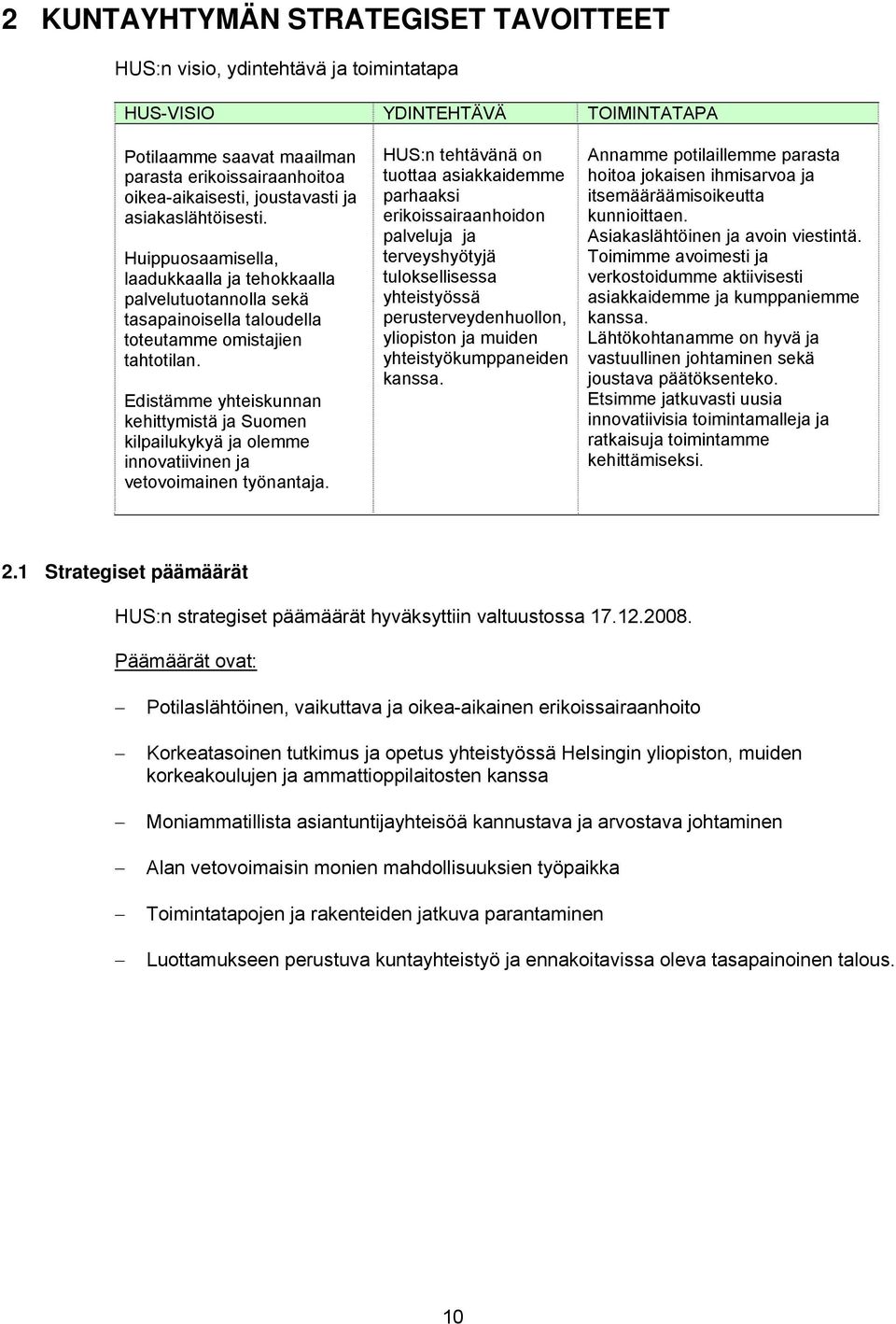 2 KUNTAYHTYMÄN STRATEGISET TAVOITTEET

HUS:n visio, ydintehtävä ja toimintatapa

| HUS-VISIO | YDINTEHTÄVÄ | TOIMINTATAPA |
|---|---|---|
| Potilaamme saavat maailman parasta erikoissairaanhoitoa oikea-aikaisesti, joustavasti ja asiakaslähtöisesti. Huippuosaamisella, laadukkaalla ja tehokkaalla palvelutuotannolla sekä tasapainoisella taloudella toteutamme omistajien tahtotilan. Edistämme yhteiskunnan kehittymistä ja Suomen kilpailukykyä ja olemme innovatiivinen ja vetovoimainen työnantaja. | HUS:n tehtävänä on tuottaa asiakkaidemme parhaaksi erikoissairaanhoidon palveluja ja terveyshyötyjä tuloksellisessa yhteistyössä perusterveydenhuollon, yliopiston ja muiden yhteistyökumppaneiden kanssa. | Annamme potilaillemme parasta hoitoa jokaisen ihmisarvoa ja itsemääräämisoikeutta kunnioittaen. Asiakaslähtöinen ja avoin viestintä. Toimimme avoimesti ja verkostoidumme aktiivisesti asiakkaidemme ja kumppaniemme kanssa. Lähtökohtanamme on hyvä ja vastuullinen johtaminen sekä joustava päätöksenteko. Etsimme jatkuvasti uusia innovatiivisia toimintamalleja ja ratkaisuja toimintamme kehittämiseksi. |

2.1 Strategiset päämäärät

HUS:n strategiset päämäärät hyväksyttiin valtuustossa 17.12.2008.

Päämäärät ovat:

– Potilaslähtöinen, vaikuttava ja oikea-aikainen erikoissairaanhoito

– Korkeatasoinen tutkimus ja opetus yhteistyössä Helsingin yliopiston, muiden korkeakoulujen ja ammattioppilaitosten kanssa

– Moniammatillista asiantuntijayhteisöä kannustava ja arvostava johtaminen

– Alan vetovoimaisin monien mahdollisuuksien työpaikka

– Toimintatapojen ja rakenteiden jatkuva parantaminen

– Luottamukseen perustuva kuntayhteistyö ja ennakoitavissa oleva tasapainoinen talous.

10